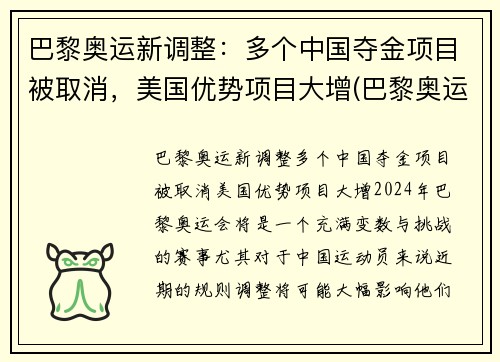 巴黎奥运新调整：多个中国夺金项目被取消，美国优势项目大增(巴黎奥运

巴黎奥运新调整多个中国夺金项目被取消美国优势项目大增2024年巴黎奥运会将是一个充满变数与挑战的赛事尤其对于中国运动员来说近期的规则调整将可能大幅影响他们